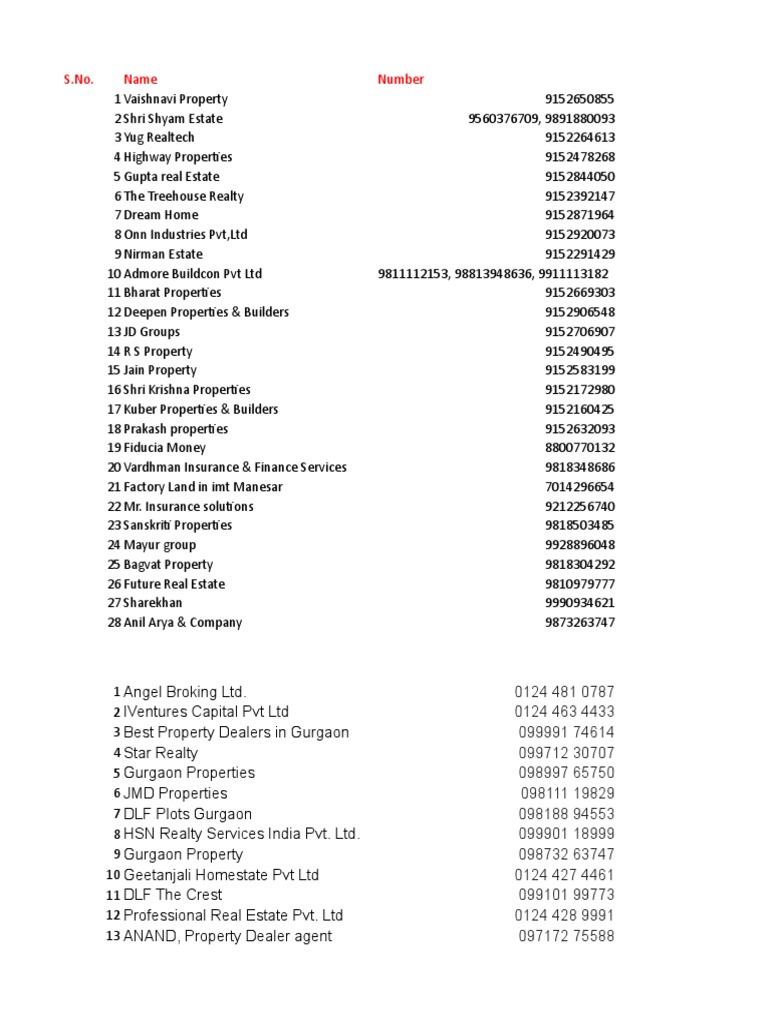 | S.No. | Name | Number |
|---|---|---|
| 1 | Vaishnavi Property | 9152650855 |
| 2 | Shri Shyam Estate | 9560376709, 9891880093 |
| 3 | Yug Realtech | 9152264613 |
| 4 | Highway Properties | 9152478268 |
| 5 | Gupta real Estate | 9152844050 |
| 6 | The Treehouse Realty | 9152392147 |
| 7 | Dream Home | 9152871964 |
| 8 | Onn Industries Pvt,Ltd | 9152920073 |
| 9 | Nirman Estate | 9152291429 |
| 10 | Admore Buildcon Pvt Ltd | 9811112153, 98813948636, 9911113182 |
| 11 | Bharat Properties | 9152669303 |
| 12 | Deepen Properties & Builders | 9152906548 |
| 13 | JD Groups | 9152706907 |
| 14 | R S Property | 9152490495 |
| 15 | Jain Property | 9152583199 |
| 16 | Shri Krishna Properties | 9152172980 |
| 17 | Kuber Properties & Builders | 9152160425 |
| 18 | Prakash properties | 9152632093 |
| 19 | Fiducia Money | 8800770132 |
| 20 | Vardhman Insurance & Finance Services | 9818348686 |
| 21 | Factory Land in imt Manesar | 7014296654 |
| 22 | Mr. Insurance solutions | 9212256740 |
| 23 | Sanskriti Properties | 9818503485 |
| 24 | Mayur group | 9928896048 |
| 25 | Bagvat Property | 9818304292 |
| 26 | Future Real Estate | 9810979777 |
| 27 | Sharekhan | 9990934621 |
| 28 | Anil Arya & Company | 9873263747 |

| | | |
|---|---|---|
| 1 | Angel Broking Ltd. | 0124 481 0787 |
| 2 | IVentures Capital Pvt Ltd | 0124 463 4433 |
| 3 | Best Property Dealers in Gurgaon | 099991 74614 |
| 4 | Star Realty | 099712 30707 |
| 5 | Gurgaon Properties | 098997 65750 |
| 6 | JMD Properties | 098111 19829 |
| 7 | DLF Plots Gurgaon | 098188 94553 |
| 8 | HSN Realty Services India Pvt. Ltd. | 099901 18999 |
| 9 | Gurgaon Property | 098732 63747 |
| 10 | Geetanjali Homestate Pvt Ltd | 0124 427 4461 |
| 11 | DLF The Crest | 099101 99773 |
| 12 | Professional Real Estate Pvt. Ltd | 0124 428 9991 |
| 13 | ANAND, Property Dealer agent | 097172 75588 |